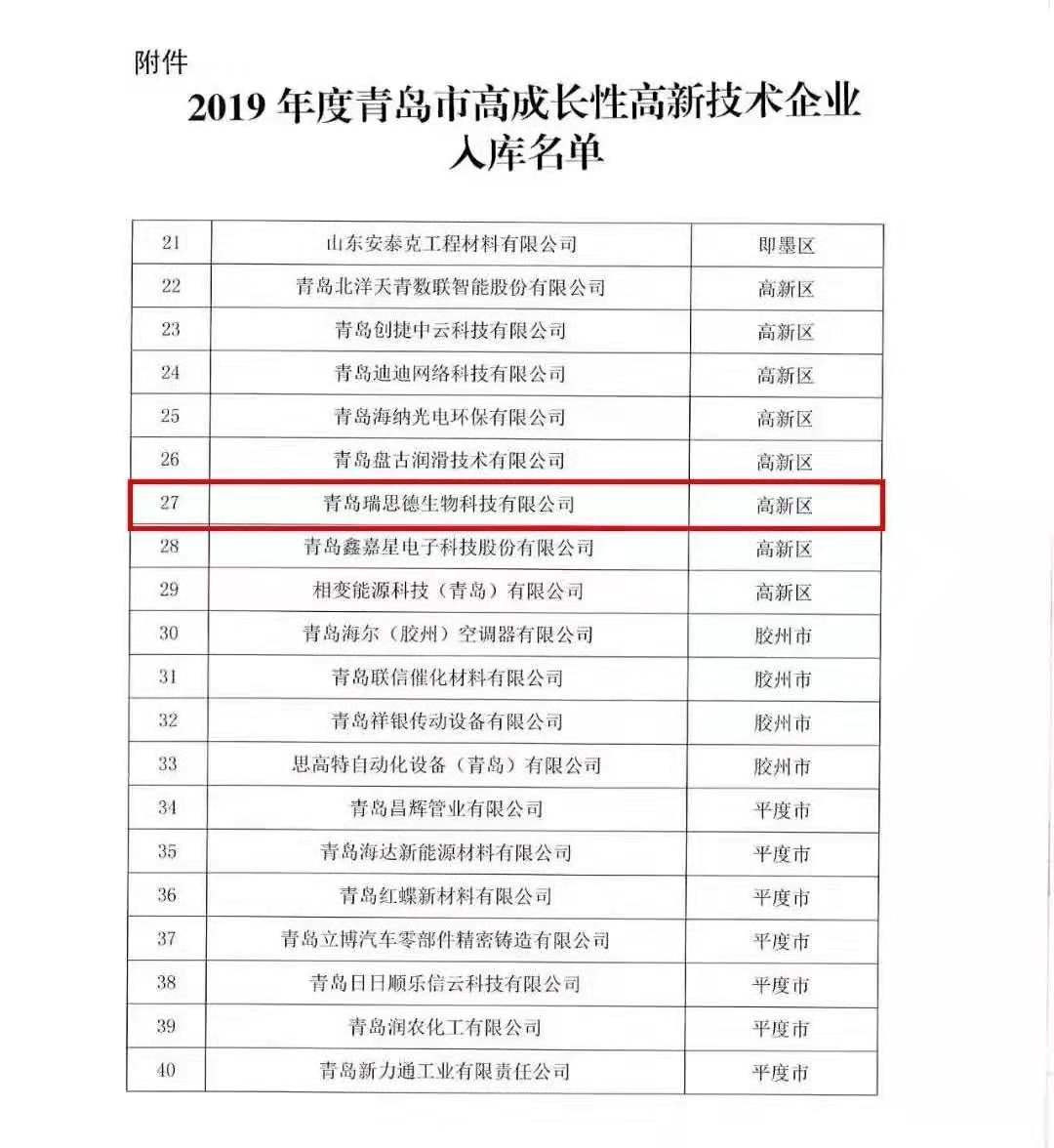 附件

2019 年度青岛市高成长性高新技术企业入库名单

| 21 | 山东安泰克工程材料有限公司 | 即墨区 |
|---|---|---|
| 22 | 青岛北洋天青数联智能股份有限公司 | 高新区 |
| 23 | 青岛创捷中云科技有限公司 | 高新区 |
| 24 | 青岛迪迪网络科技有限公司 | 高新区 |
| 25 | 青岛海纳光电环保有限公司 | 高新区 |
| 26 | 青岛盘古润滑技术有限公司 | 高新区 |
| 27 | 青岛瑞思德生物科技有限公司 | 高新区 |
| 28 | 青岛鑫嘉星电子科技股份有限公司 | 高新区 |
| 29 | 相变能源科技（青岛）有限公司 | 高新区 |
| 30 | 青岛海尔（胶州）空调器有限公司 | 胶州市 |
| 31 | 青岛联信催化材料有限公司 | 胶州市 |
| 32 | 青岛祥银传动设备有限公司 | 胶州市 |
| 33 | 思高特自动化设备（青岛）有限公司 | 胶州市 |
| 34 | 青岛昌辉管业有限公司 | 平度市 |
| 35 | 青岛海达新能源材料有限公司 | 平度市 |
| 36 | 青岛红蝶新材料有限公司 | 平度市 |
| 37 | 青岛立博汽车零部件精密铸造有限公司 | 平度市 |
| 38 | 青岛日日顺乐信云科技有限公司 | 平度市 |
| 39 | 青岛润农化工有限公司 | 平度市 |
| 40 | 青岛新力通工业有限责任公司 | 平度市 |